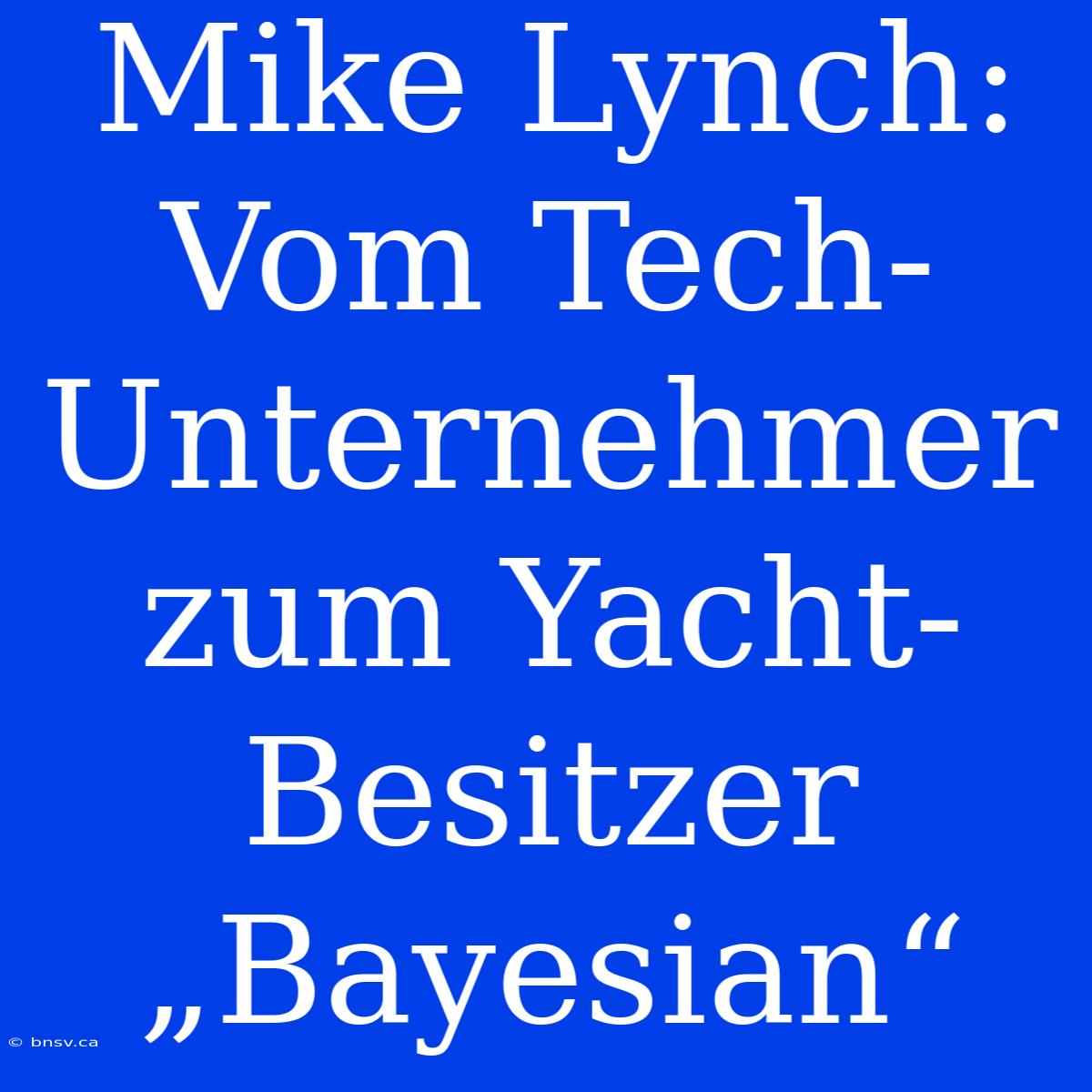 Mike Lynch: Vom Tech-Unternehmer zum Yacht-Besitzer „Bayesian“

© bnsv.ca